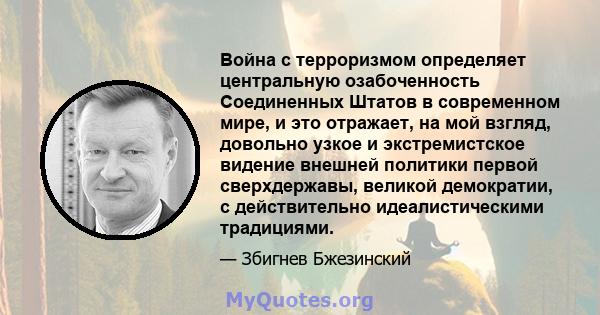 Война с терроризмом определяет центральную озабоченность Соединенных Штатов в современном мире, и это отражает, на мой взгляд, довольно узкое и экстремистское видение внешней политики первой сверхдержавы, великой демократии, с действительно идеалистическими традициями.

— Збигнев Бжезинский

MyQuotes.org